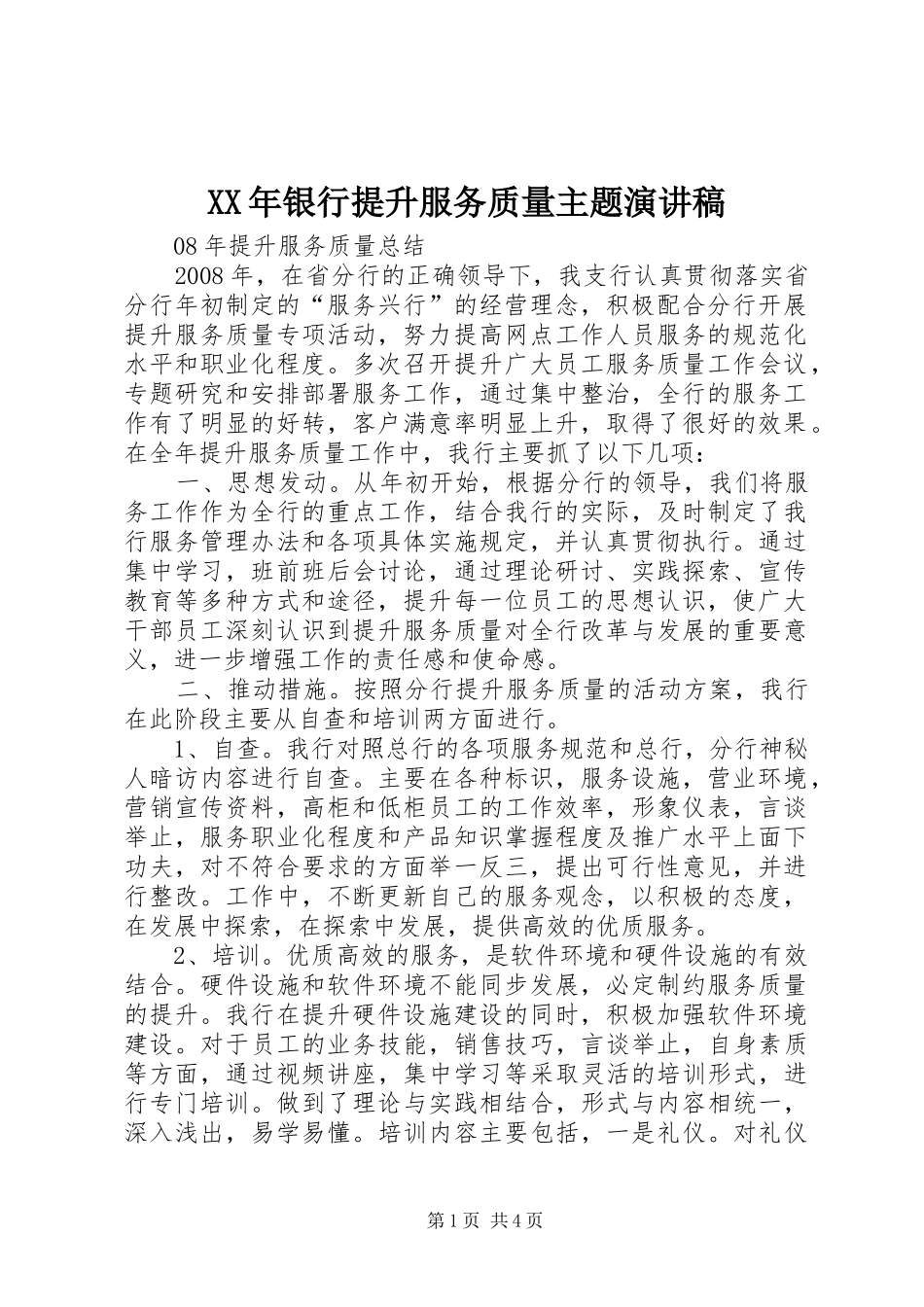 XX年银行提升服务质量主题演讲稿

08年提升服务质量总结

2008年，在省分行的正确领导下，我支行认真贯彻落实省分行年初制定的“服务兴行”的经营理念，积极配合分行开展提升服务质量专项活动，努力提高网点工作人员服务的规范化水平和职业化程度。多次召开提升广大员工服务质量工作会议，专题研究和安排部署服务工作，通过集中整治，全行的服务工作有了明显的好转，客户满意率明显上升，取得了很好的效果。在全年提升服务质量工作中，我行主要抓了以下几项：

一、思想发动。从年初开始，根据分行的领导，我们将服务工作作为全行的重点工作，结合我行的实际，及时制定了我行服务管理办法和各项具体实施规定，并认真贯彻执行。通过集中学习，班前班后会讨论，通过理论研讨、实践探索、宣传教育等多种方式和途径，提升每一位员工的思想认识，使广大干部员工深刻认识到提升服务质量对全行改革与发展的重要意义，进一步增强工作的责任感和使命感。

二、推动措施。按照分行提升服务质量的活动方案，我行在此阶段主要从自查和培训两方面进行。

1、自查。我行对照总行的各项服务规范和总行，分行神秘人暗访内容进行自查。主要在各种标识，服务设施，营业环境，营销宣传资料，高柜和低柜员工的工作效率，形象仪表，言谈举止，服务职业化程度和产品知识掌握程度及推广水平上面下功夫，对不符合要求的方面举一反三，提出可行性意见，并进行整改。工作中，不断更新自己的服务观念，以积极的态度，在发展中探索，在探索中发展，提供高效的优质服务。

2、培训。优质高效的服务，是软件环境和硬件设施的有效结合。硬件设施和软件环境不能同步发展，必定制约服务质量的提升。我行在提升硬件设施建设的同时，积极加强软件环境建设。对于员工的业务技能，销售技巧，言谈举止，自身素质等方面，通过视频讲座，集中学习等采取灵活的培训形式，进行专门培训。做到了理论与实践相结合，形式与内容相统一，深入浅出，易学易懂。培训内容主要包括，一是礼仪。对礼仪

第1页 共4页